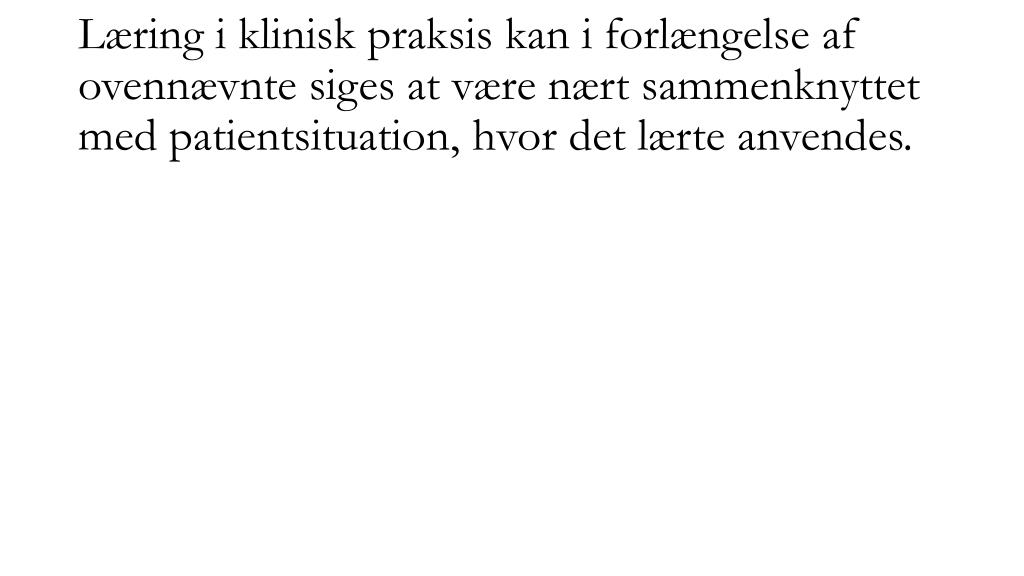 Læring i klinisk praksis kan i forlængelse af ovennævnte siges at være nært sammenknyttet med patientsituation, hvor det lærte anvendes.